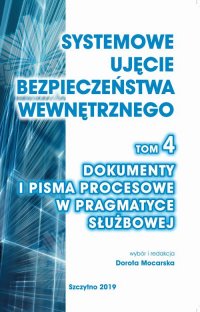 SYSTEMOWE UJĘCIE BEZPIECZEŃSTWA WEWNĘTRZNEGO

TOM 4

DOKUMENTY I PISMA PROCESOWE W PRAGMATYCE SŁUŻBOWEJ

wybór i redakcja
Dorota Mocarska

Szczytno 2019